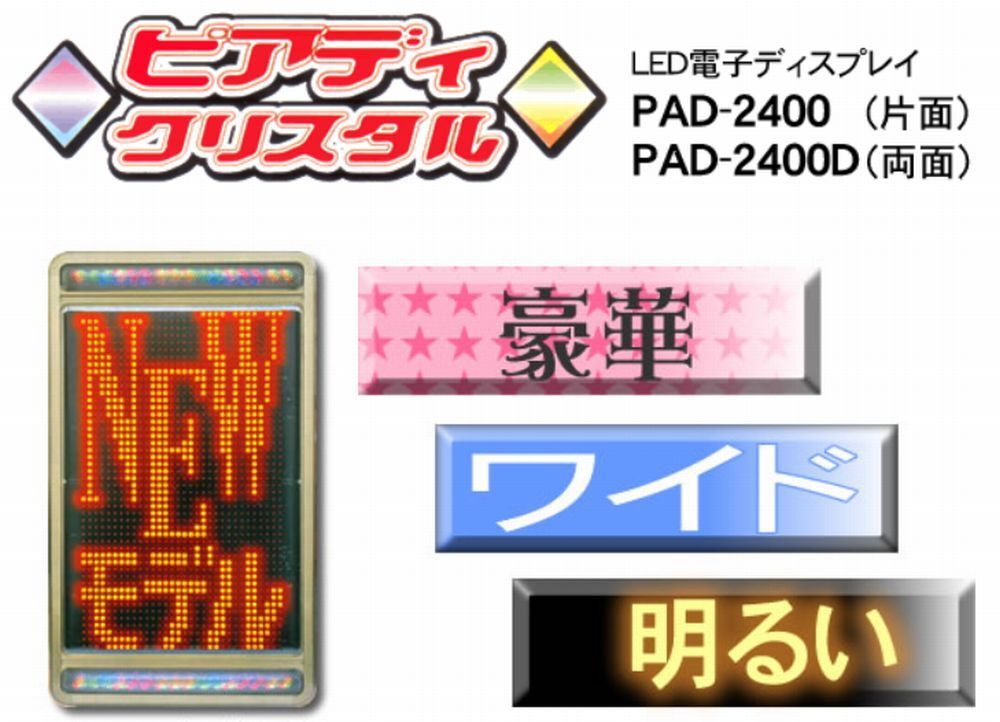 ピアディ
クリスタル

LED電子ディスプレイ
PAD-2400 （片面）
PAD-2400D（両面）

NEW
モデル

豪華

ワイド

明るい